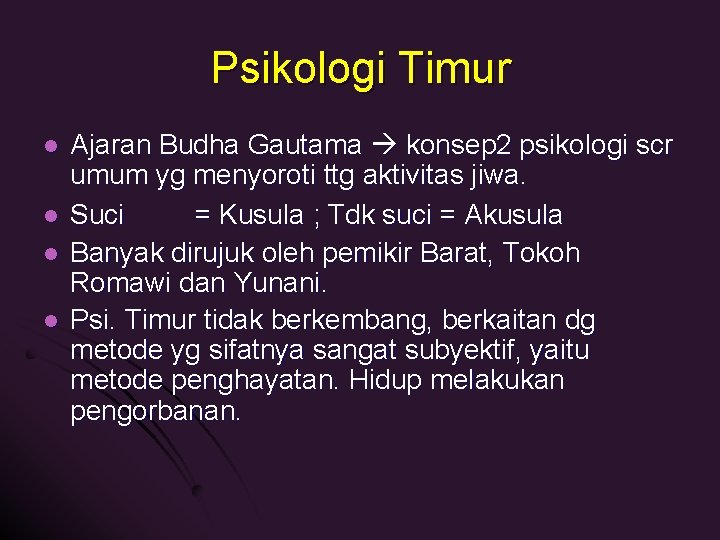 Psikologi Timur

- Ajaran Budha Gautama → konsep2 psikologi scr umum yg menyoroti ttg aktivitas jiwa.
- Suci = Kusula ; Tdk suci = Akusula
- Banyak dirujuk oleh pemikir Barat, Tokoh Romawi dan Yunani.
- Psi. Timur tidak berkembang, berkaitan dg metode yg sifatnya sangat subyektif, yaitu metode penghayatan. Hidup melakukan pengorbanan.